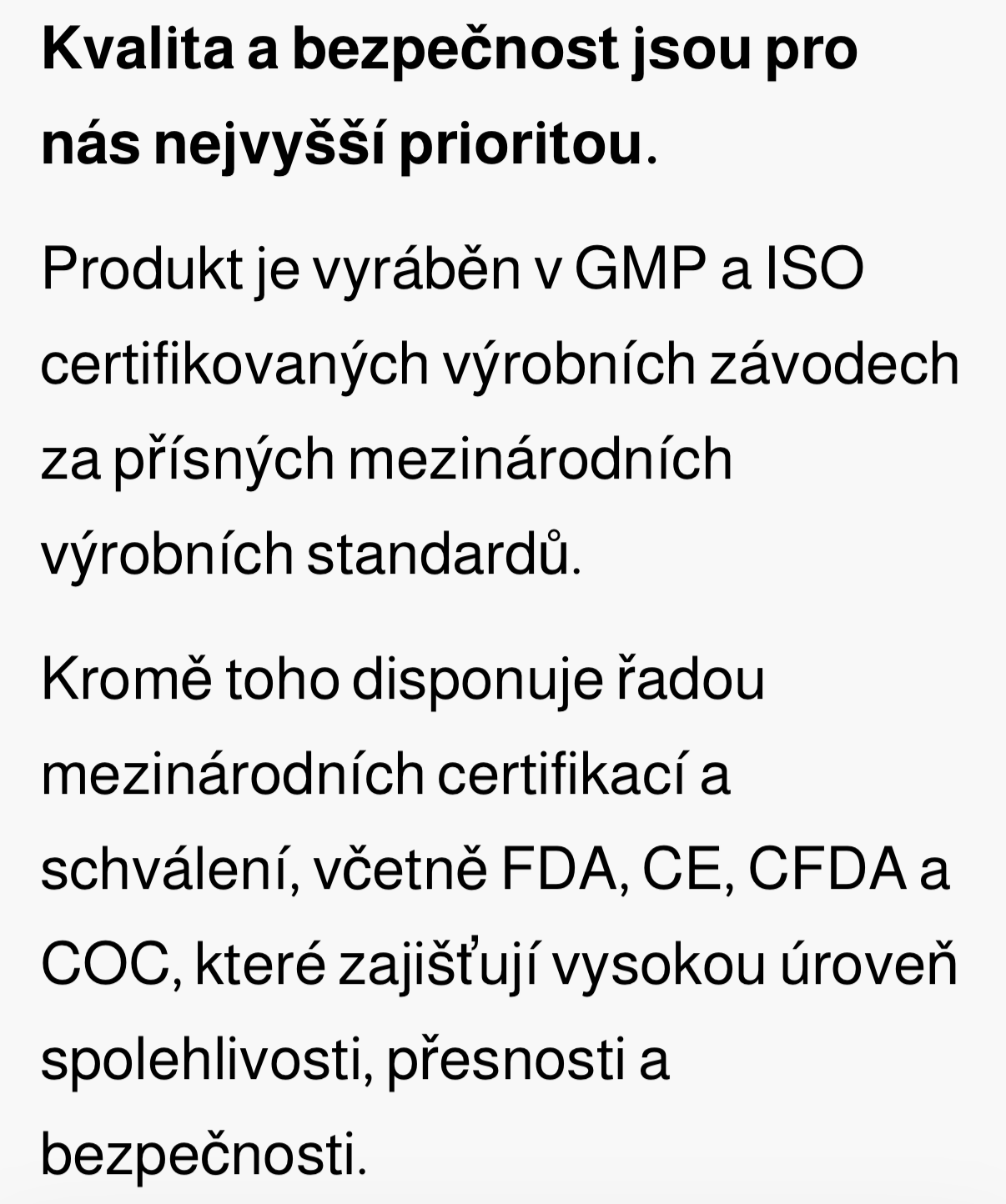 Kvalita a bezpečnost jsou pro nás nejvyšší prioritou.

Produkt je vyráběn v GMP a ISO certifikovaných výrobních závodech za přísných mezinárodních výrobních standardů.

Kromě toho disponuje řadou mezinárodních certifikací a schválení, včetně FDA, CE, CFDA a COC, které zajišťují vysokou úroveň spolehlivosti, přesnosti a bezpečnosti.